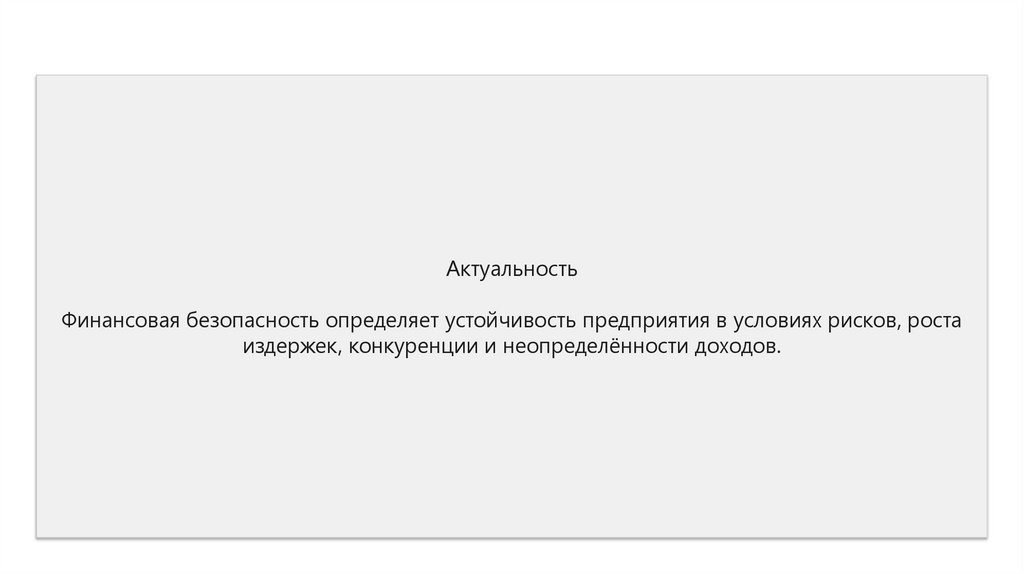 Актуальность

Финансовая безопасность определяет устойчивость предприятия в условиях рисков, роста издержек, конкуренции и неопределённости доходов.